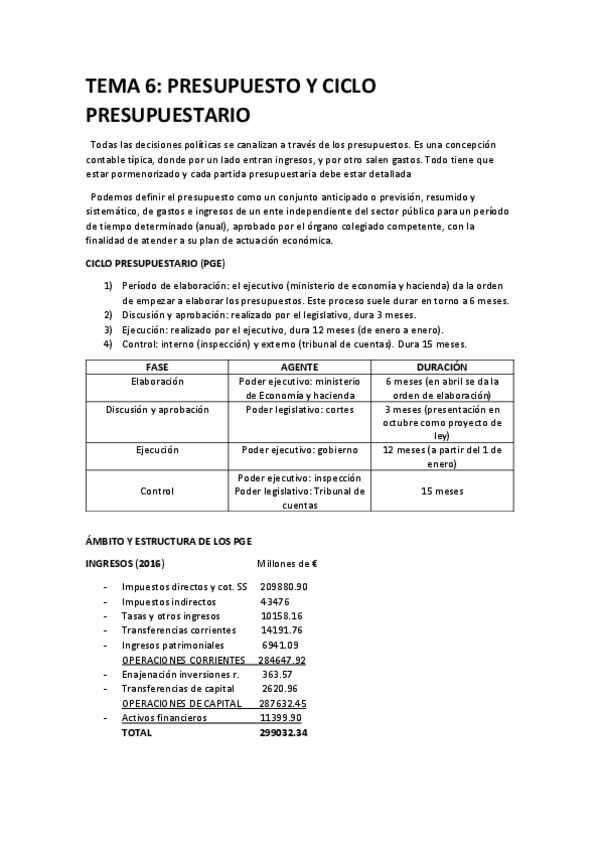 TEMA 6: PRESUPUESTO Y CICLO PRESUPUESTARIO

Todas las decisiones políticas se canalizan a través de los presupuestos. Es una concepción contable típica, donde por un lado entran ingresos, y por otro salen gastos. Todo tiene que estar pormenorizado y cada partida presupuestaria debe estar detallada

Podemos definir el presupuesto como un conjunto anticipado o previsión, resumido y sistemático, de gastos e ingresos de un ente independiente del sector público para un período de tiempo determinado (anual), aprobado por el órgano colegiado competente, con la finalidad de atender a su plan de actuación económica.

CICLO PRESUPUESTARIO (PGE)

1) Período de elaboración: el ejecutivo (ministerio de economía y hacienda) da la orden de empezar a elaborar los presupuestos. Este proceso suele durar en torno a 6 meses.
2) Discusión y aprobación: realizado por el legislativo, dura 3 meses.
3) Ejecución: realizado por el ejecutivo, dura 12 meses (de enero a enero).
4) Control: interno (inspección) y externo (tribunal de cuentas). Dura 15 meses.

| FASE | AGENTE | DURACIÓN |
|---|---|---|
| Elaboración | Poder ejecutivo: ministerio de Economía y hacienda | 6 meses (en abril se da la orden de elaboración) |
| Discusión y aprobación | Poder legislativo: cortes | 3 meses (presentación en octubre como proyecto de ley) |
| Ejecución | Poder ejecutivo: gobierno | 12 meses (a partir del 1 de enero) |
| Control | Poder ejecutivo: inspección Poder legislativo: Tribunal de cuentas | 15 meses |

ÁMBITO Y ESTRUCTURA DE LOS PGE

INGRESOS (2016) Millones de €

- Impuestos directos y cot. SS 209880.90
- Impuestos indirectos 43476
- Tasas y otros ingresos 10158.16
- Transferencias corrientes 14191.76
- Ingresos patrimoniales 6941.09
OPERACIONES CORRIENTES 284647.92
- Enajenación inversiones r. 363.57
- Transferencias de capital 2620.96
OPERACIONES DE CAPITAL 287632.45
- Activos financieros 11399.90
TOTAL 299032.34